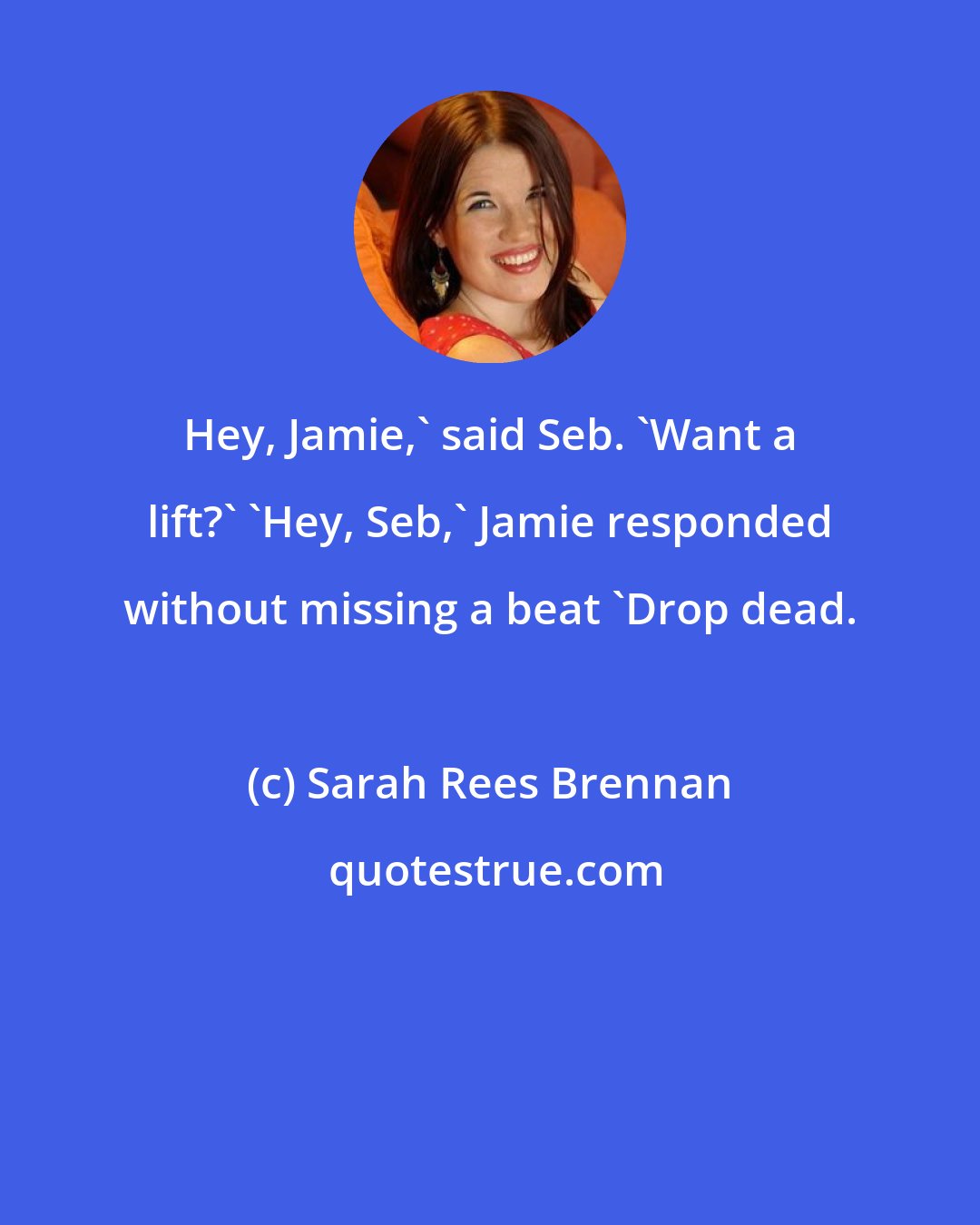 Hey, Jamie,` said Seb. `Want a lift?` `Hey, Seb,` Jamie responded without missing a beat `Drop dead.

(c) Sarah Rees Brennan

quotestrue.com